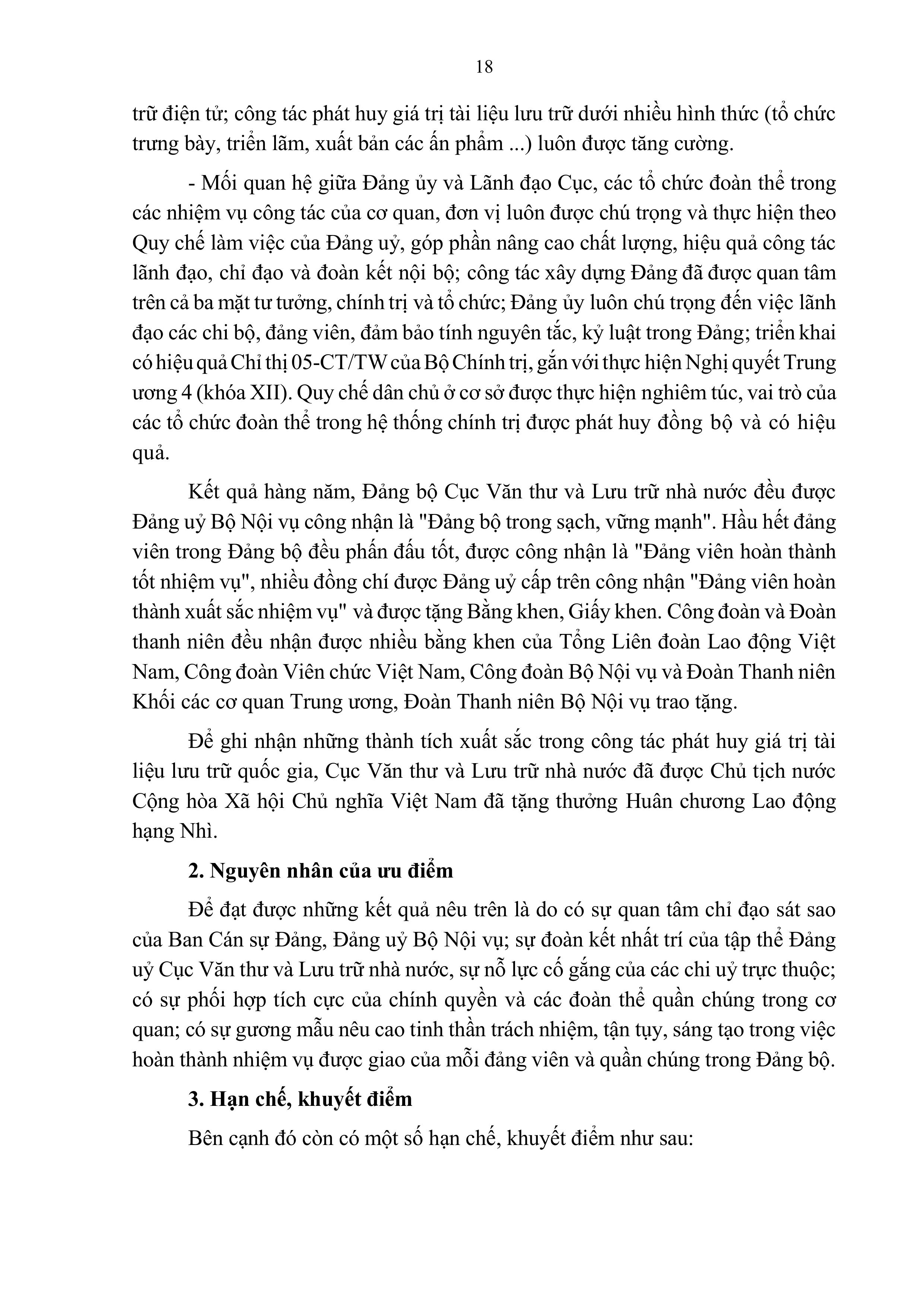 18

trữ điện tử; công tác phát huy giá trị tài liệu lưu trữ dưới nhiều hình thức (tổ chức trưng bày, triển lãm, xuất bản các ấn phẩm ...) luôn được tăng cường.

- Mối quan hệ giữa Đảng ủy và Lãnh đạo Cục, các tổ chức đoàn thể trong các nhiệm vụ công tác của cơ quan, đơn vị luôn được chú trọng và thực hiện theo Quy chế làm việc của Đảng uỷ, góp phần nâng cao chất lượng, hiệu quả công tác lãnh đạo, chỉ đạo và đoàn kết nội bộ; công tác xây dựng Đảng đã được quan tâm trên cả ba mặt tư tưởng, chính trị và tổ chức; Đảng ủy luôn chú trọng đến việc lãnh đạo các chi bộ, đảng viên, đảm bảo tính nguyên tắc, kỷ luật trong Đảng; triển khai có hiệu quả Chỉ thị 05-CT/TW của Bộ Chính trị, gắn với thực hiện Nghị quyết Trung ương 4 (khóa XII). Quy chế dân chủ ở cơ sở được thực hiện nghiêm túc, vai trò của các tổ chức đoàn thể trong hệ thống chính trị được phát huy đồng bộ và có hiệu quả.

Kết quả hàng năm, Đảng bộ Cục Văn thư và Lưu trữ nhà nước đều được Đảng uỷ Bộ Nội vụ công nhận là "Đảng bộ trong sạch, vững mạnh". Hầu hết đảng viên trong Đảng bộ đều phấn đấu tốt, được công nhận là "Đảng viên hoàn thành tốt nhiệm vụ", nhiều đồng chí được Đảng uỷ cấp trên công nhận "Đảng viên hoàn thành xuất sắc nhiệm vụ" và được tặng Bằng khen, Giấy khen. Công đoàn và Đoàn thanh niên đều nhận được nhiều bằng khen của Tổng Liên đoàn Lao động Việt Nam, Công đoàn Viên chức Việt Nam, Công đoàn Bộ Nội vụ và Đoàn Thanh niên Khối các cơ quan Trung ương, Đoàn Thanh niên Bộ Nội vụ trao tặng.

Để ghi nhận những thành tích xuất sắc trong công tác phát huy giá trị tài liệu lưu trữ quốc gia, Cục Văn thư và Lưu trữ nhà nước đã được Chủ tịch nước Cộng hòa Xã hội Chủ nghĩa Việt Nam đã tặng thưởng Huân chương Lao động hạng Nhì.

2. Nguyên nhân của ưu điểm

Để đạt được những kết quả nêu trên là do có sự quan tâm chỉ đạo sát sao của Ban Cán sự Đảng, Đảng uỷ Bộ Nội vụ; sự đoàn kết nhất trí của tập thể Đảng uỷ Cục Văn thư và Lưu trữ nhà nước, sự nỗ lực cố gắng của các chi uỷ trực thuộc; có sự phối hợp tích cực của chính quyền và các đoàn thể quần chúng trong cơ quan; có sự gương mẫu nêu cao tinh thần trách nhiệm, tận tụy, sáng tạo trong việc hoàn thành nhiệm vụ được giao của mỗi đảng viên và quần chúng trong Đảng bộ.

3. Hạn chế, khuyết điểm

Bên cạnh đó còn có một số hạn chế, khuyết điểm như sau: